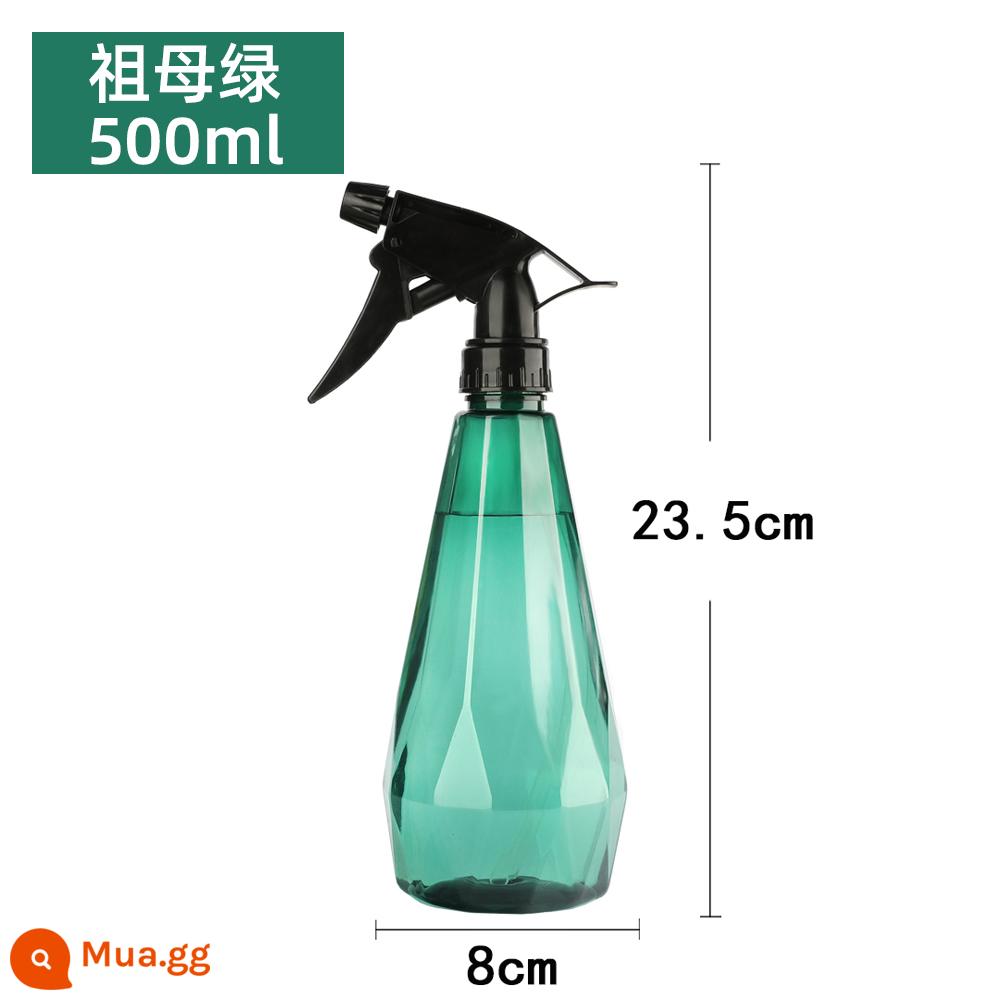 祖母绿
500ml

23.5cm

8cm

Mua.gg